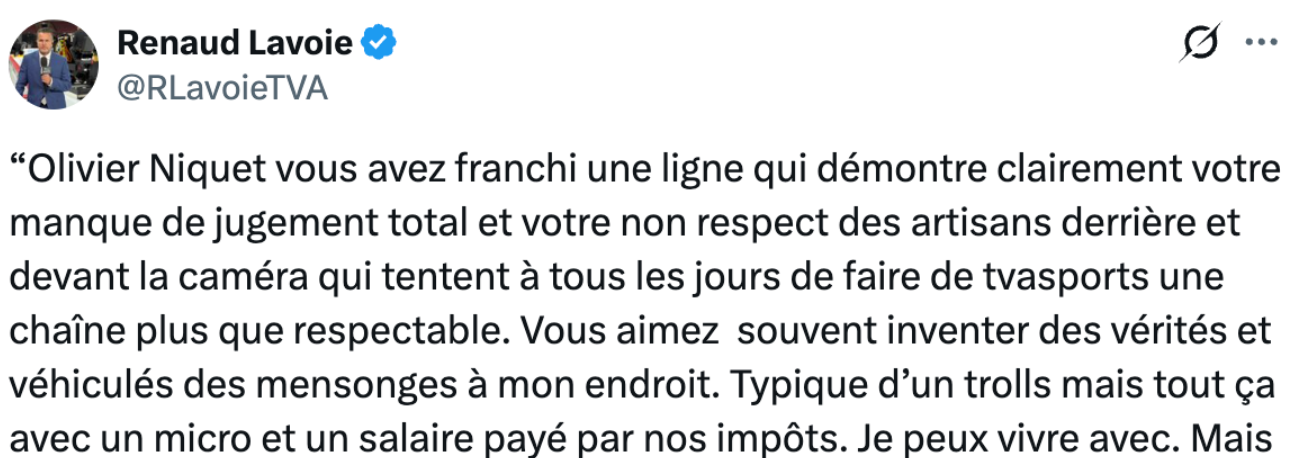 Renaud Lavoie
@RLavoieTVA

“Olivier Niquet vous avez franchi une ligne qui démontre clairement votre manque de jugement total et votre non respect des artisans derrière et devant la caméra qui tentent à tous les jours de faire de tvasports une chaîne plus que respectable. Vous aimez souvent inventer des vérités et véhiculés des mensonges à mon endroit. Typique d’un trolls mais tout ça avec un micro et un salaire payé par nos impôts. Je peux vivre avec. Mais